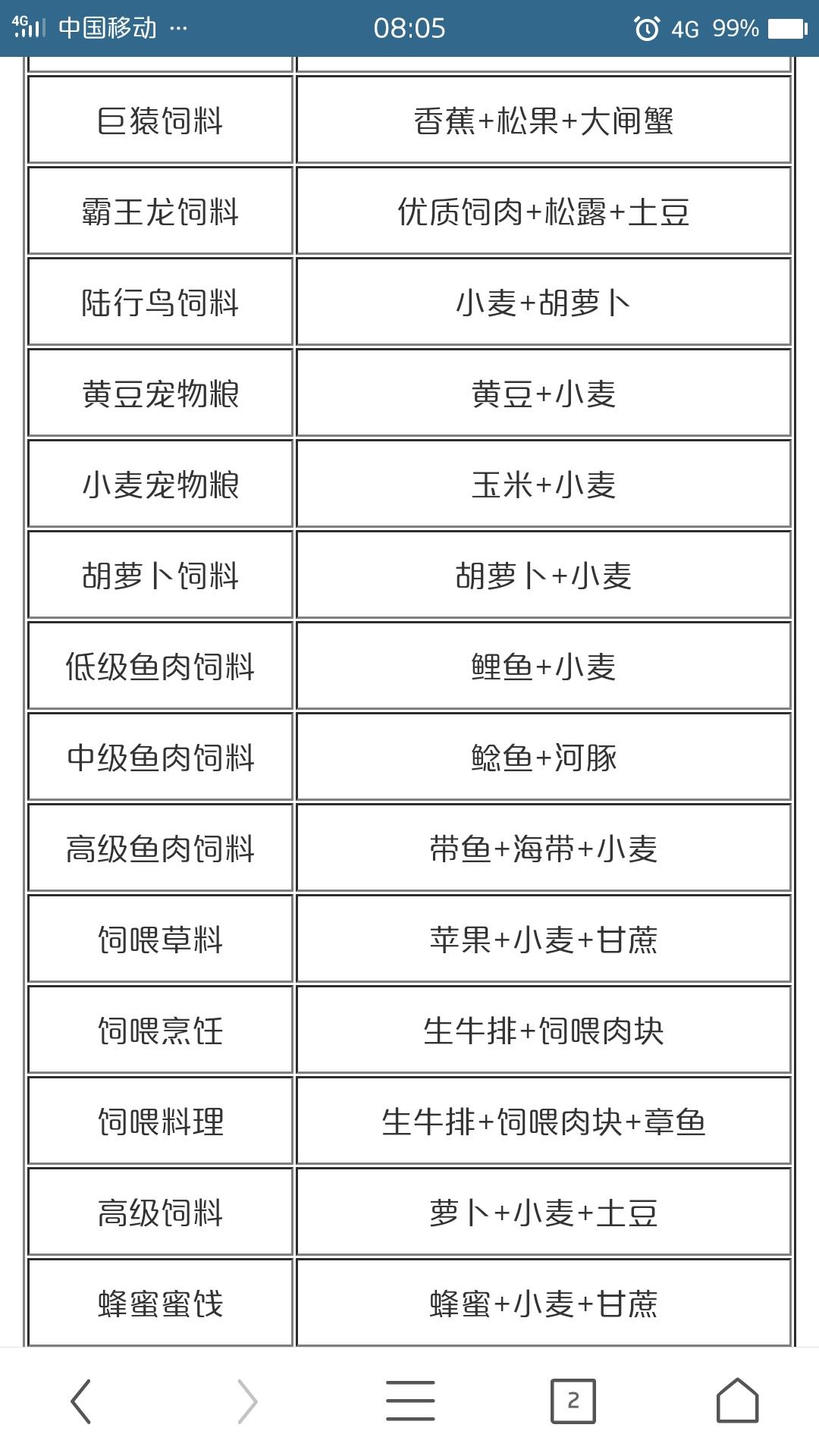 4G 中国移动 ··· 08:05 4G 99%

| | |
|---|---|
| 巨猿饲料 | 香蕉+松果+大闸蟹 |
| 霸王龙饲料 | 优质饲肉+松露+土豆 |
| 陆行鸟饲料 | 小麦+胡萝卜 |
| 黄豆宠物粮 | 黄豆+小麦 |
| 小麦宠物粮 | 玉米+小麦 |
| 胡萝卜饲料 | 胡萝卜+小麦 |
| 低级鱼肉饲料 | 鲤鱼+小麦 |
| 中级鱼肉饲料 | 鲶鱼+河豚 |
| 高级鱼肉饲料 | 带鱼+海带+小麦 |
| 饲喂草料 | 苹果+小麦+甘蔗 |
| 饲喂烹饪 | 生牛排+饲喂肉块 |
| 饲喂料理 | 生牛排+饲喂肉块+章鱼 |
| 高级饲料 | 萝卜+小麦+土豆 |
| 蜂蜜蜜饯 | 蜂蜜+小麦+甘蔗 |

2